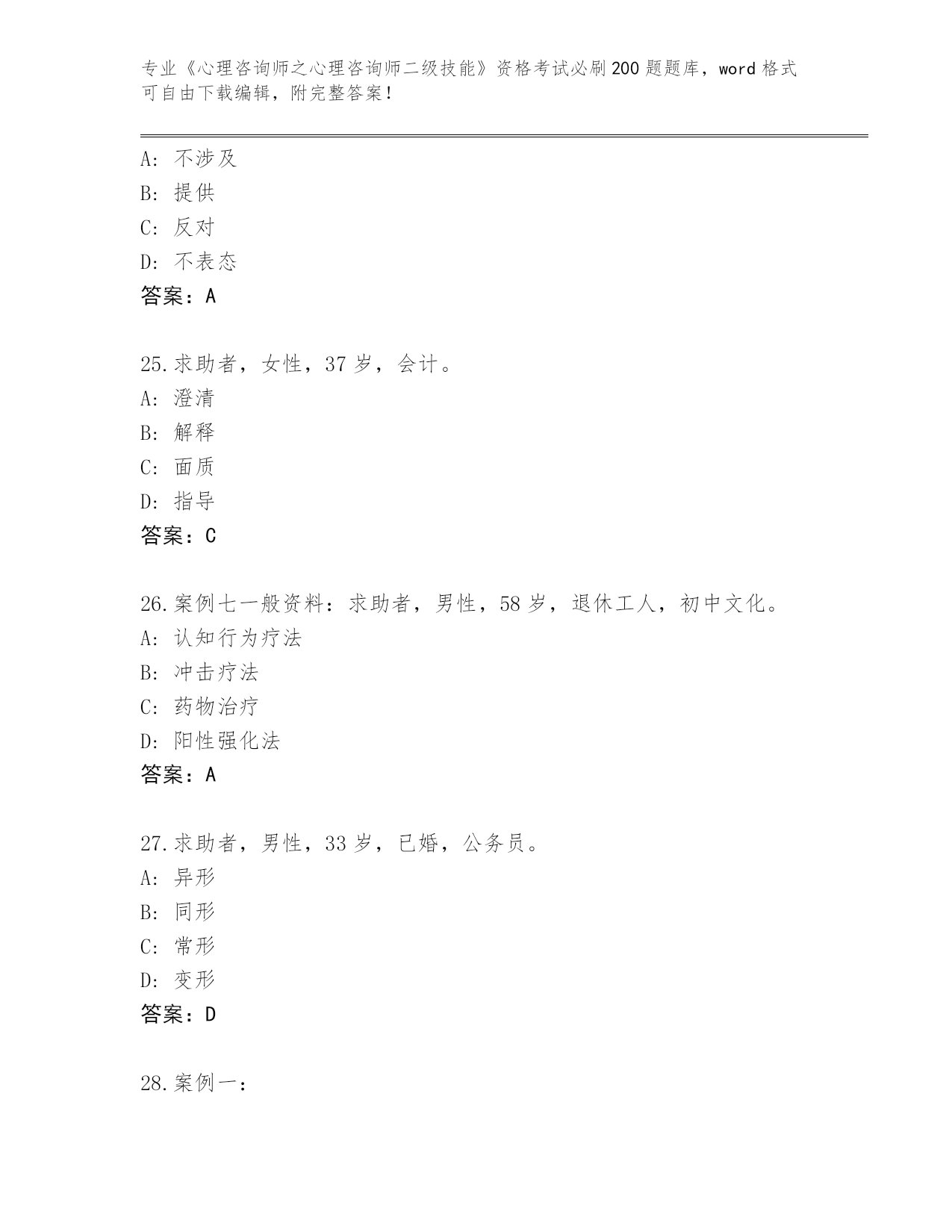 专业《心理咨询师之心理咨询师二级技能》资格考试必刷200题题库，word格式可自由下载编辑，附完整答案！

A：不涉及
B：提供
C：反对
D：不表态
答案：A

25.求助者，女性，37岁，会计。
A：澄清
B：解释
C：面质
D：指导
答案：C

26.案例七一般资料：求助者，男性，58岁，退休工人，初中文化。
A：认知行为疗法
B：冲击疗法
C：药物治疗
D：阳性强化法
答案：A

27.求助者，男性，33岁，已婚，公务员。
A：异形
B：同形
C：常形
D：变形
答案：D

28.案例一：